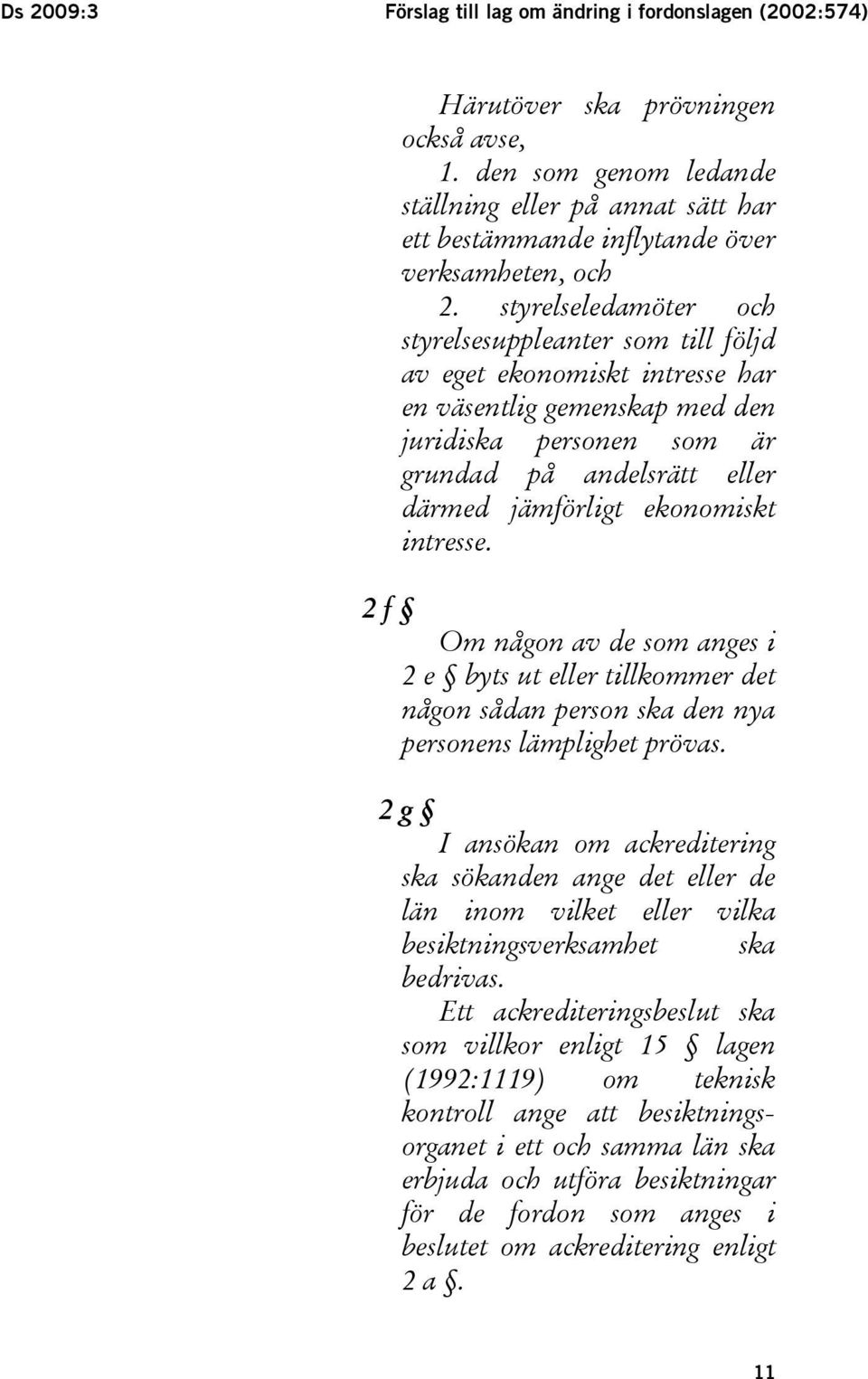 Ds 2009:3 Förslag till lag om ändring i fordonslagen (2002:574)

Härutöver ska prövningen också avse,

1. den som genom ledande ställning eller på annat sätt har ett bestämmande inflytande över verksamheten, och

2. styrelseledamöter och styrelsesuppleanter som till följd av eget ekonomiskt intresse har en väsentlig gemenskap med den juridiska personen som är grundad på andelsrätt eller därmed jämförligt ekonomiskt intresse.

2 f §

Om någon av de som anges i 2 e § byts ut eller tillkommer det någon sådan person ska den nya personens lämplighet prövas.

2 g §

I ansökan om ackreditering ska sökanden ange det eller de län inom vilket eller vilka besiktningsverksamhet ska bedrivas.

Ett ackrediteringsbeslut ska som villkor enligt 15 § lagen (1992:1119) om teknisk kontroll ange att besiktningsorganet i ett och samma län ska erbjuda och utföra besiktningar för de fordon som anges i beslutet om ackreditering enligt 2 a §.

11